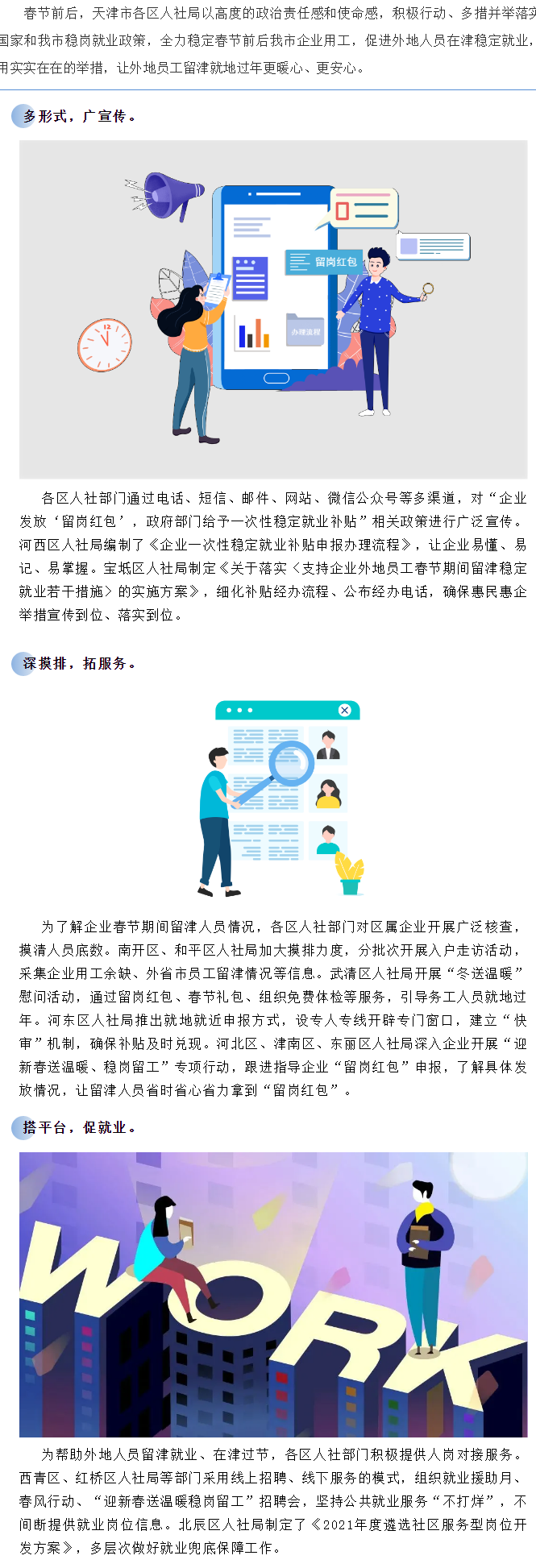 春节前后，天津市各区人社局以高度的政治责任感和使命感，积极行动、多措并举落实国家和我市稳岗就业政策，全力稳定春节前后我市企业用工，促进外地人员在津稳定就业，用实实在在的举措，让外地员工留津就地过年更暖心、更安心。

多形式，广宣传。

留岗红包

办理流程

各区人社部门通过电话、短信、邮件、网站、微信公众号等多渠道，对“企业发放‘留岗红包’，政府部门给予一次性稳定就业补贴”相关政策进行广泛宣传。河西区人社局编制了《企业一次性稳定就业补贴申报办理流程》，让企业易懂、易记、易掌握。宝坻区人社局制定《关于落实〈支持企业外地员工春节期间留津稳定就业若干措施〉的实施方案》，细化补贴经办流程、公布经办电话，确保惠民惠企举措宣传到位、落实到位。

深摸排，拓服务。

为了解企业春节期间留津人员情况，各区人社部门对区属企业开展广泛核查，摸清人员底数。南开区、和平区人社局加大摸排力度，分批次开展入户走访活动，采集企业用工余缺、外省市员工留津情况等信息。武清区人社局开展“冬送温暖”慰问活动，通过留岗红包、春节礼包、组织免费体检等服务，引导务工人员就地过年。河东区人社局推出就地就近申报方式，设专人专线开辟专门窗口，建立“快审”机制，确保补贴及时兑现。河北区、津南区、东丽区人社局深入企业开展“迎新春送温暖、稳岗留工”专项行动，跟进指导企业“留岗红包”申报，了解具体发放情况，让留津人员省时省心省力拿到“留岗红包”。

搭平台，促就业。

WORK

为帮助外地人员留津就业、在津过节，各区人社部门积极提供人岗对接服务。西青区、红桥区人社局等部门采用线上招聘、线下服务的模式，组织就业援助月、春风行动、“迎新春送温暖稳岗留工”招聘会，坚持公共就业服务“不打烊”，不间断提供就业岗位信息。北辰区人社局制定了《2021年度遴选社区服务型岗位开发方案》，多层次做好就业兜底保障工作。